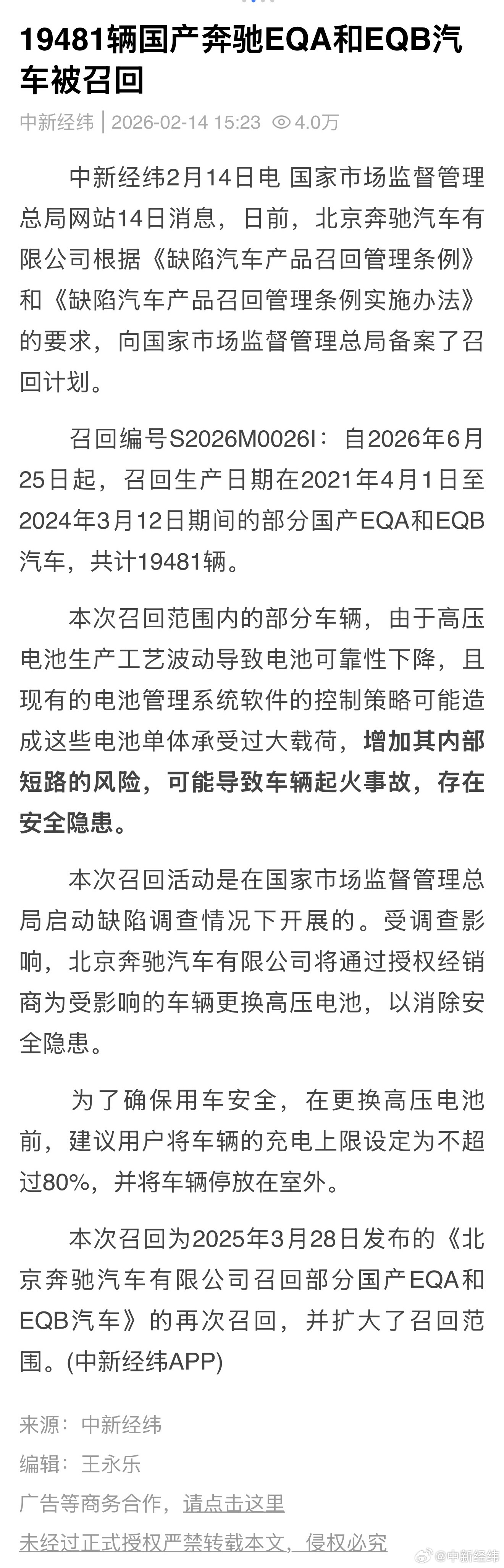 19481辆国产奔驰EQA和EQB汽车被召回

中新经纬 | 2026-02-14 15:23 4.0万

中新经纬2月14日电 国家市场监督管理总局网站14日消息，日前，北京奔驰汽车有限公司根据《缺陷汽车产品召回管理条例》和《缺陷汽车产品召回管理条例实施办法》的要求，向国家市场监督管理总局备案了召回计划。

召回编号S2026M0026I：自2026年6月25日起，召回生产日期在2021年4月1日至2024年3月12日期间的部分国产EQA和EQB汽车，共计19481辆。

本次召回范围内的部分车辆，由于高压电池生产工艺波动导致电池可靠性下降，且现有的电池管理系统软件的控制策略可能造成这些电池单体承受过大载荷，增加其内部短路的风险，可能导致车辆起火事故，存在安全隐患。

本次召回活动是在国家市场监督管理总局启动缺陷调查情况下开展的。受调查影响，北京奔驰汽车有限公司将通过授权经销商为受影响的车辆更换高压电池，以消除安全隐患。

为了确保用车安全，在更换高压电池前，建议用户将车辆的充电上限设定为不超过80%，并将车辆停放在室外。

本次召回为2025年3月28日发布的《北京奔驰汽车有限公司召回部分国产EQA和EQB汽车》的再次召回，并扩大了召回范围。(中新经纬APP)

来源：中新经纬
编辑：王永乐
广告等商务合作，请点击这里
未经过正式授权严禁转载本文，侵权必究

@中新经纬